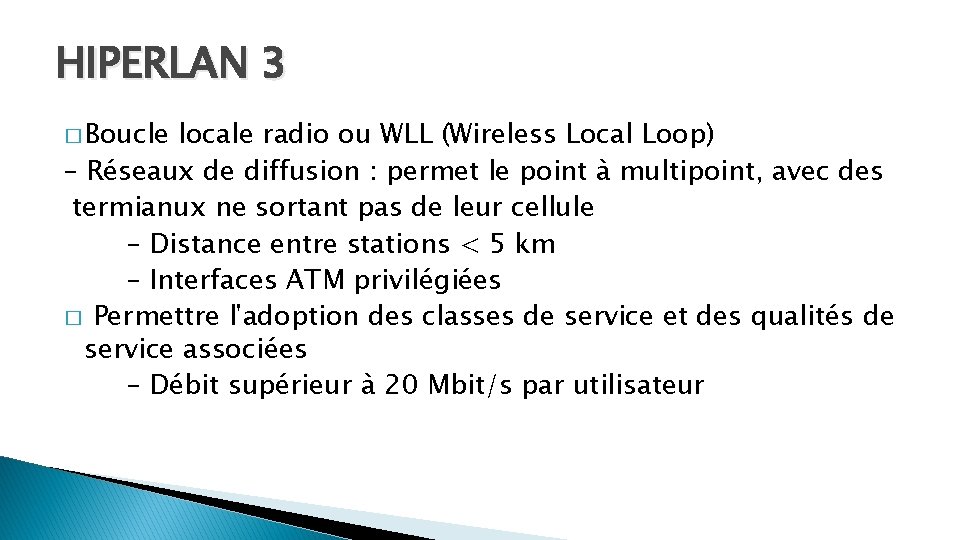 HIPERLAN 3

□ Boucle locale radio ou WLL (Wireless Local Loop)
– Réseaux de diffusion : permet le point à multipoint, avec des termianux ne sortant pas de leur cellule
– Distance entre stations < 5 km
– Interfaces ATM privilégiées
□ Permettre l'adoption des classes de service et des qualités de service associées
– Débit supérieur à 20 Mbit/s par utilisateur